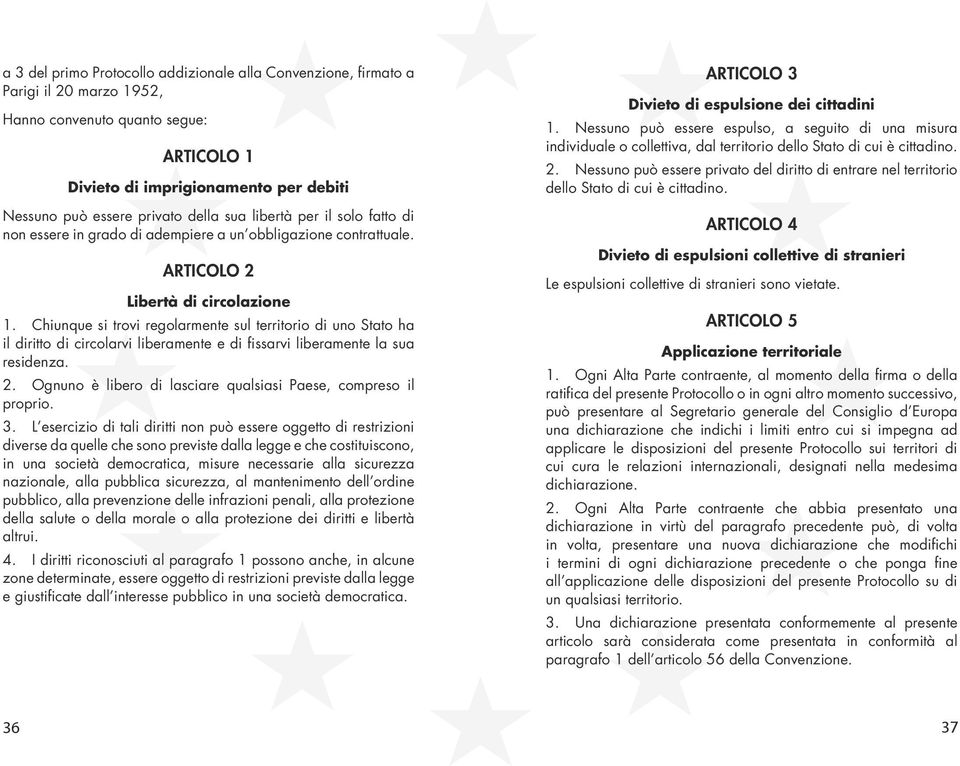 a 3 del primo Protocollo addizionale alla Convenzione, firmato a Parigi il 20 marzo 1952,

Hanno convenuto quanto segue:

ARTICOLO 1

Divieto di imprigionamento per debiti

Nessuno può essere privato della sua libertà per il solo fatto di non essere in grado di adempiere a un'obbligazione contrattuale.

ARTICOLO 2

Libertà di circolazione

1. Chiunque si trovi regolarmente sul territorio di uno Stato ha il diritto di circolarvi liberamente e di fissarvi liberamente la sua residenza.

2. Ognuno è libero di lasciare qualsiasi Paese, compreso il proprio.

3. L'esercizio di tali diritti non può essere oggetto di restrizioni diverse da quelle che sono previste dalla legge e che costituiscono, in una società democratica, misure necessarie alla sicurezza nazionale, alla pubblica sicurezza, al mantenimento dell'ordine pubblico, alla prevenzione delle infrazioni penali, alla protezione della salute o della morale o alla protezione dei diritti e libertà altrui.

4. I diritti riconosciuti al paragrafo 1 possono anche, in alcune zone determinate, essere oggetto di restrizioni previste dalla legge e giustificate dall'interesse pubblico in una società democratica.

36

ARTICOLO 3

Divieto di espulsione dei cittadini

1. Nessuno può essere espulso, a seguito di una misura individuale o collettiva, dal territorio dello Stato di cui è cittadino.

2. Nessuno può essere privato del diritto di entrare nel territorio dello Stato di cui è cittadino.

ARTICOLO 4

Divieto di espulsioni collettive di stranieri

Le espulsioni collettive di stranieri sono vietate.

ARTICOLO 5

Applicazione territoriale

1. Ogni Alta Parte contraente, al momento della firma o della ratifica del presente Protocollo o in ogni altro momento successivo, può presentare al Segretario generale del Consiglio d'Europa una dichiarazione che indichi i limiti entro cui si impegna ad applicare le disposizioni del presente Protocollo sui territori di cui cura le relazioni internazionali, designati nella medesima dichiarazione.

2. Ogni Alta Parte contraente che abbia presentato una dichiarazione in virtù del paragrafo precedente può, di volta in volta, presentare una nuova dichiarazione che modifichi i termini di ogni dichiarazione precedente o che ponga fine all'applicazione delle disposizioni del presente Protocollo su di un qualsiasi territorio.

3. Una dichiarazione presentata conformemente al presente articolo sarà considerata come presentata in conformità al paragrafo 1 dell'articolo 56 della Convenzione.

37